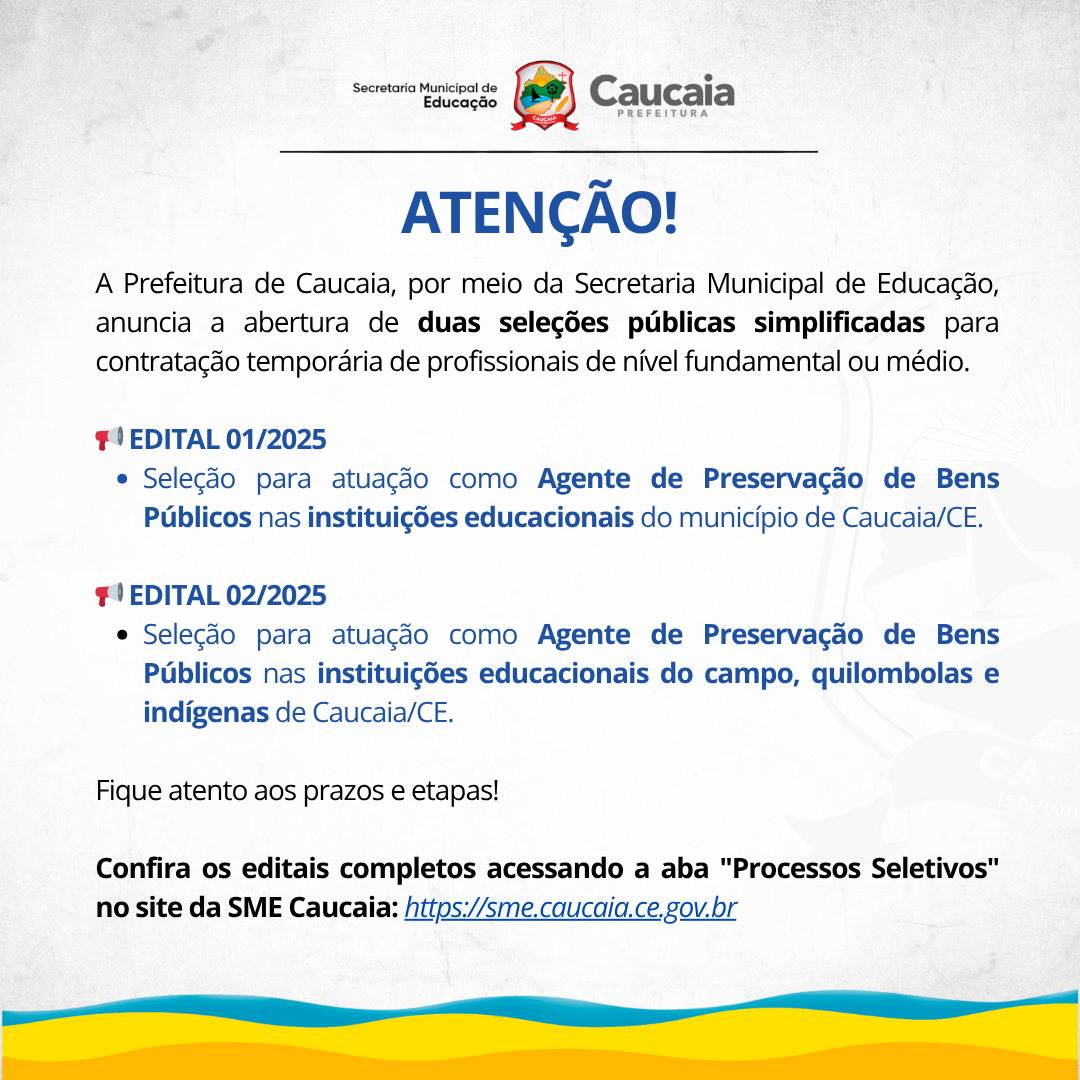 Secretaria Municipal de
Educação

Caucaia
PREFEITURA

ATENÇÃO!

A Prefeitura de Caucaia, por meio da Secretaria Municipal de Educação, anuncia a abertura de duas seleções públicas simplificadas para contratação temporária de profissionais de nível fundamental ou médio.

📢 EDITAL 01/2025
• Seleção para atuação como Agente de Preservação de Bens Públicos nas instituições educacionais do município de Caucaia/CE.

📢 EDITAL 02/2025
• Seleção para atuação como Agente de Preservação de Bens Públicos nas instituições educacionais do campo, quilombolas e indígenas de Caucaia/CE.

Fique atento aos prazos e etapas!

Confira os editais completos acessando a aba "Processos Seletivos" no site da SME Caucaia: https://sme.caucaia.ce.gov.br